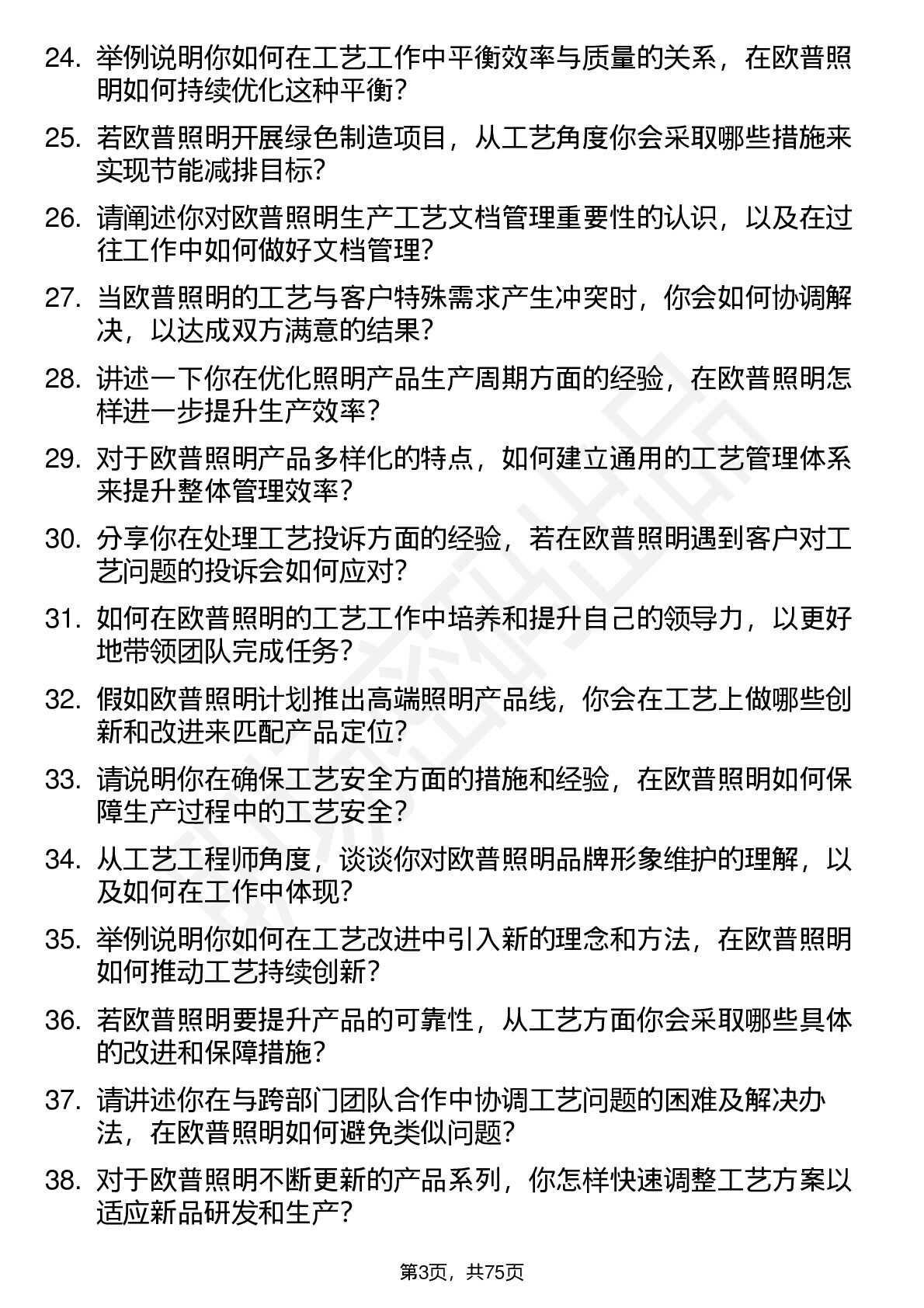 24. 举例说明你如何在工艺工作中平衡效率与质量的关系，在欧普照明如何持续优化这种平衡？

25. 若欧普照明开展绿色制造项目，从工艺角度你会采取哪些措施来实现节能减排目标？

26. 请阐述你对欧普照明生产工艺文档管理重要性的认识，以及在过往工作中如何做好文档管理？

27. 当欧普照明的工艺与客户特殊需求产生冲突时，你会如何协调解决，以达成双方满意的结果？

28. 讲述一下你在优化照明产品生产周期方面的经验，在欧普照明怎样进一步提升生产效率？

29. 对于欧普照明产品多样化的特点，如何建立通用的工艺管理体系来提升整体管理效率？

30. 分享你在处理工艺投诉方面的经验，若在欧普照明遇到客户对工艺问题的投诉会如何应对？

31. 如何在欧普照明的工艺工作中培养和提升自己的领导力，以更好地带领团队完成任务？

32. 假如欧普照明计划推出高端照明产品线，你会在工艺上做哪些创新和改进来匹配产品定位？

33. 请说明你在确保工艺安全方面的措施和经验，在欧普照明如何保障生产过程中的工艺安全？

34. 从工艺工程师角度，谈谈你对欧普照明品牌形象维护的理解，以及如何在工作中体现？

35. 举例说明你如何在工艺改进中引入新的理念和方法，在欧普照明如何推动工艺持续创新？

36. 若欧普照明要提升产品的可靠性，从工艺方面你会采取哪些具体的改进和保障措施？

37. 请讲述你在与跨部门团队合作中协调工艺问题的困难及解决办法，在欧普照明如何避免类似问题？

38. 对于欧普照明不断更新的产品系列，你怎样快速调整工艺方案以适应新品研发和生产？

第3页，共75页